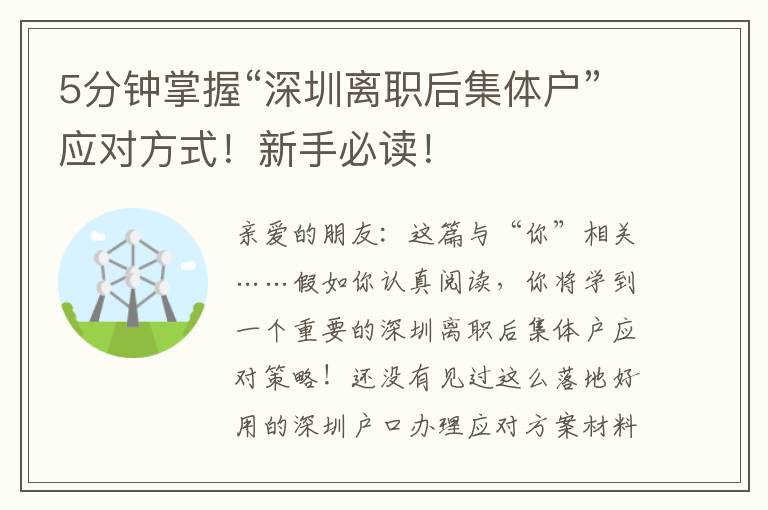 5分钟掌握“深圳离职后集体户”应对方式！新手必读！

亲爱的朋友：这篇与“你”相关……假如你认真阅读，你将学到一个重要的深圳离职后集体户应对策略！还没有见过这么落地好用的深圳户口办理应对方案材料